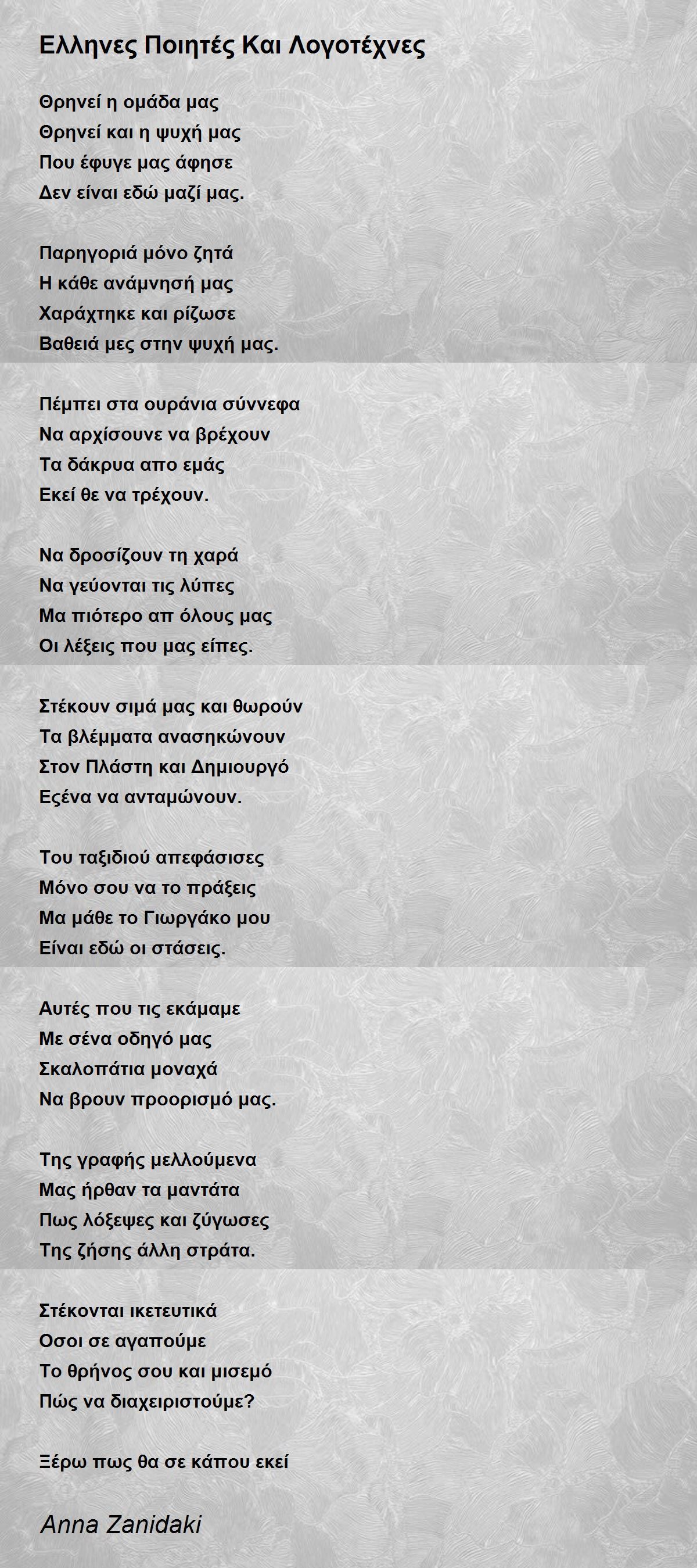 Ελληνες Ποιητές Και Λογοτέχνες

Θρηνεί η ομάδα μας
Θρηνεί και η ψυχή μας
Που έφυγε μας άφησε
Δεν είναι εδώ μαζί μας.

Παρηγοριά μόνο ζητά
Η κάθε ανάμνησή μας
Χαράχτηκε και ρίζωσε
Βαθειά μες στην ψυχή μας.

Πέμπει στα ουράνια σύννεφα
Να αρχίσουνε να βρέχουν
Τα δάκρυα απο εμάς
Εκεί θε να τρέχουν.

Να δροσίζουν τη χαρά
Να γεύονται τις λύπες
Μα πιότερο απ όλους μας
Οι λέξεις που μας είπες.

Στέκουν σιμά μας και θωρούν
Τα βλέμματα ανασηκώνουν
Στον Πλάστη και Δημιουργό
Εσένα να ανταμώνουν.

Του ταξιδιού απεφάσισες
Μόνο σου να το πράξεις
Μα μάθε το Γιωργάκο μου
Είναι εδώ οι στάσεις.

Αυτές που τις εκάμαμε
Με σένα οδηγό μας
Σκαλοπάτια μοναχά
Να βρουν προορισμό μας.

Της γραφής μελλούμενα
Μας ήρθαν τα μαντάτα
Πως λόξεψες και ζύγωσες
Της ζήσης άλλη στράτα.

Στέκονται ικετευτικά
Οσοι σε αγαπούμε
Το θρήνος σου και μισεμό
Πώς να διαχειριστούμε?

Ξέρω πως θα σε κάπου εκεί

Anna Zanidaki